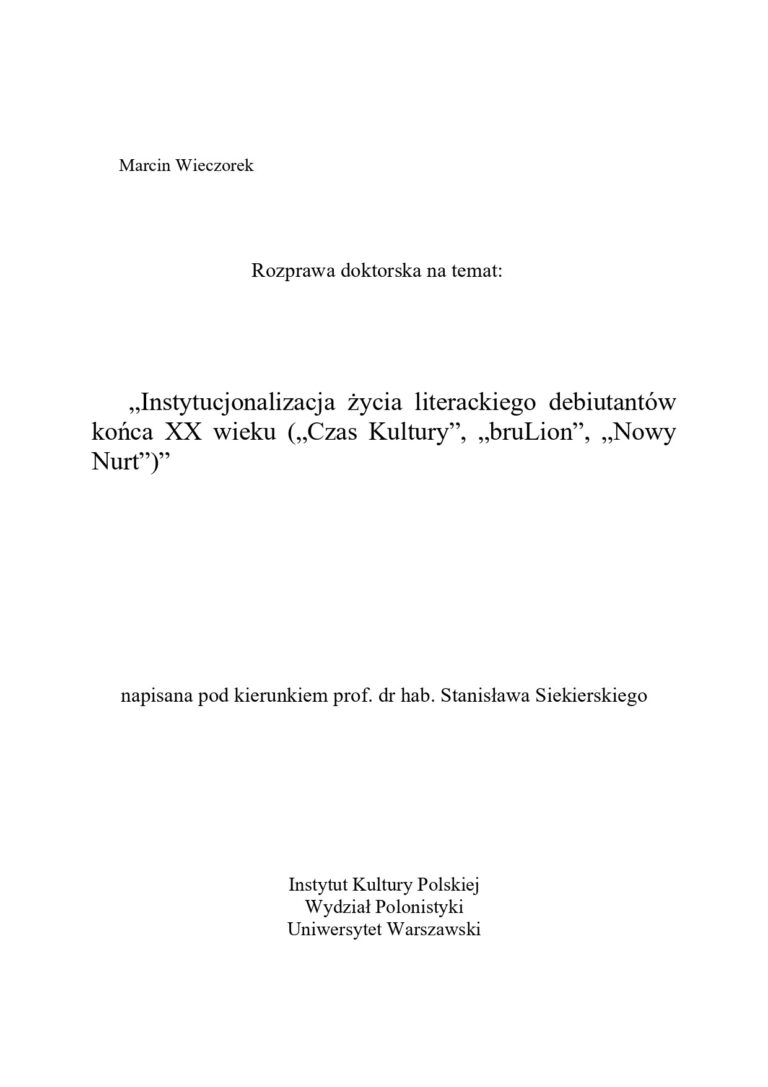 Marcin Wieczorek

Rozprawa doktorska na temat:

„Instytucjonalizacja życia literackiego debiutantów końca XX wieku („Czas Kultury”, „bruLion”, „Nowy Nurt”)”

napisana pod kierunkiem prof. dr hab. Stanisława Siekierskiego

Instytut Kultury Polskiej
Wydział Polonistyki
Uniwersytet Warszawski